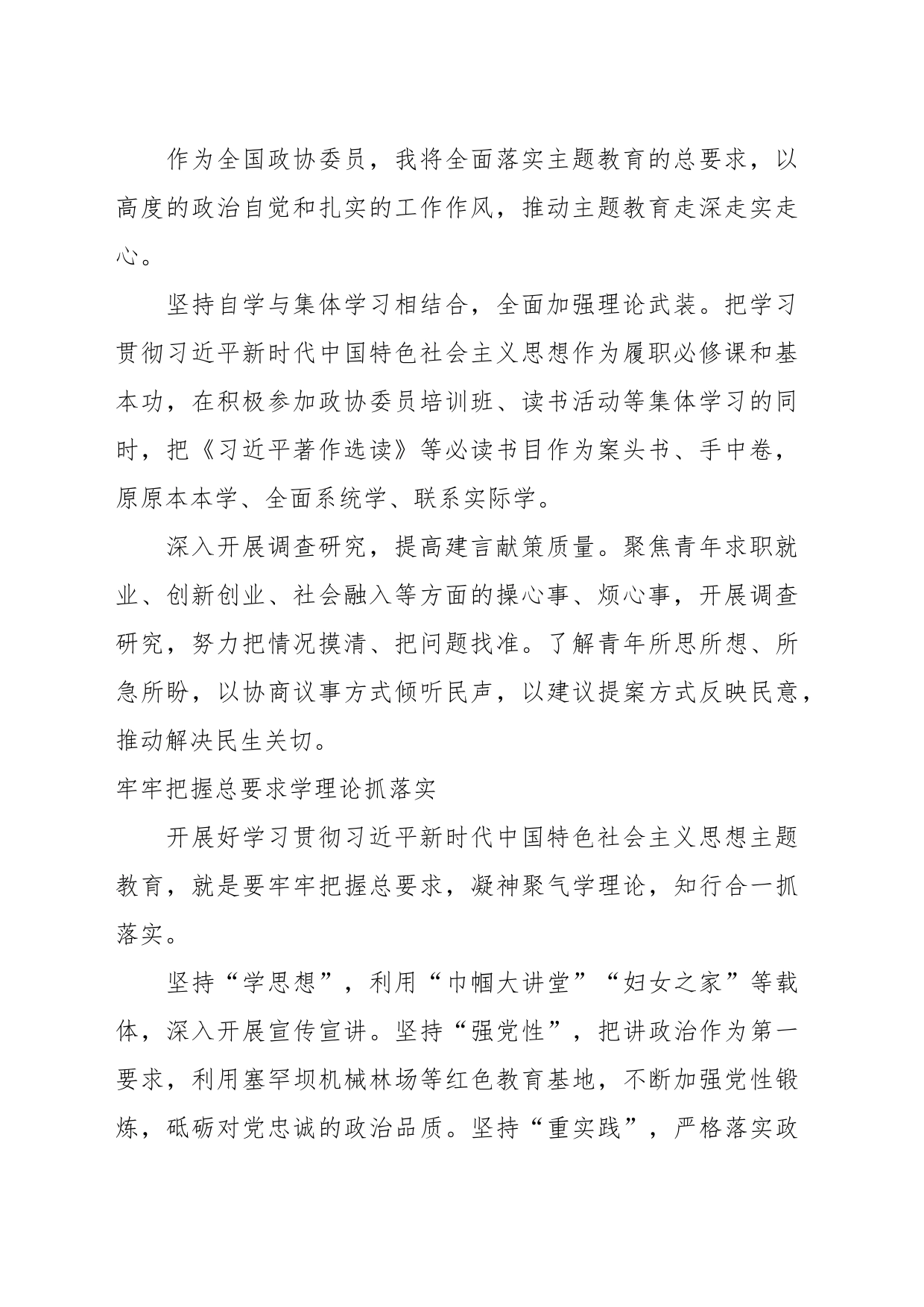 作为全国政协委员，我将全面落实主题教育的总要求，以高度的政治自觉和扎实的工作作风，推动主题教育走深走实走心。

坚持自学与集体学习相结合，全面加强理论武装。把学习贯彻习近平新时代中国特色社会主义思想作为履职必修课和基本功，在积极参加政协委员培训班、读书活动等集体学习的同时，把《习近平著作选读》等必读书目作为案头书、手中卷，原原本本学、全面系统学、联系实际学。

深入开展调查研究，提高建言献策质量。聚焦青年求职就业、创新创业、社会融入等方面的操心事、烦心事，开展调查研究，努力把情况摸清、把问题找准。了解青年所思所想、所急所盼，以协商议事方式倾听民声，以建议提案方式反映民意，推动解决民生关切。

牢牢把握总要求学理论抓落实

开展好学习贯彻习近平新时代中国特色社会主义思想主题教育，就是要牢牢把握总要求，凝神聚气学理论，知行合一抓落实。

坚持“学思想”，利用“巾帼大讲堂”“妇女之家”等载体，深入开展宣传宣讲。坚持“强党性”，把讲政治作为第一要求，利用塞罕坝机械林场等红色教育基地，不断加强党性锻炼，砥砺对党忠诚的政治品质。坚持“重实践”，严格落实政